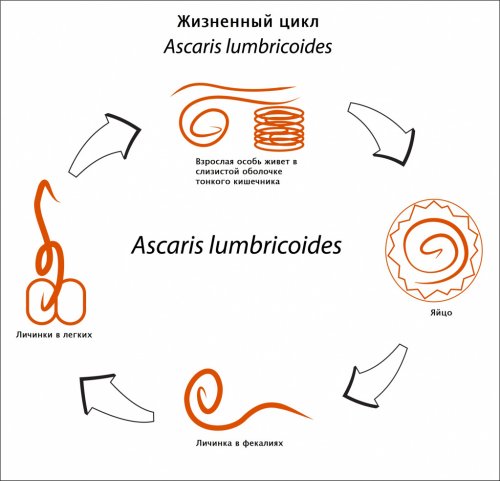 Жизненный цикл
Ascaris lumbricoides

Взрослая особь живет в слизистой оболочке тонкого кишечника

Ascaris lumbricoides

Яйцо

Личинка в фекалиях

Личинки в легких